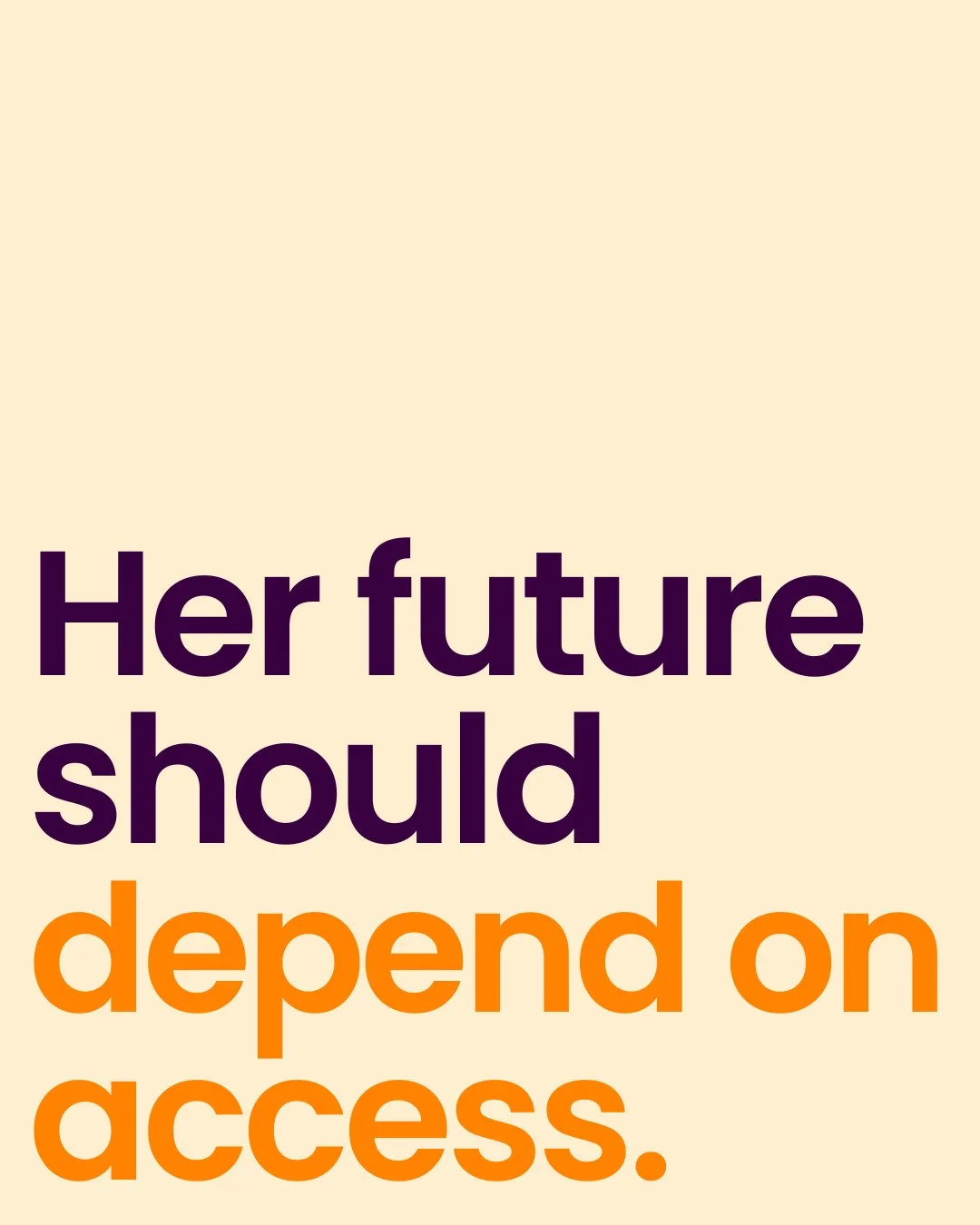 Her future should depend on access.